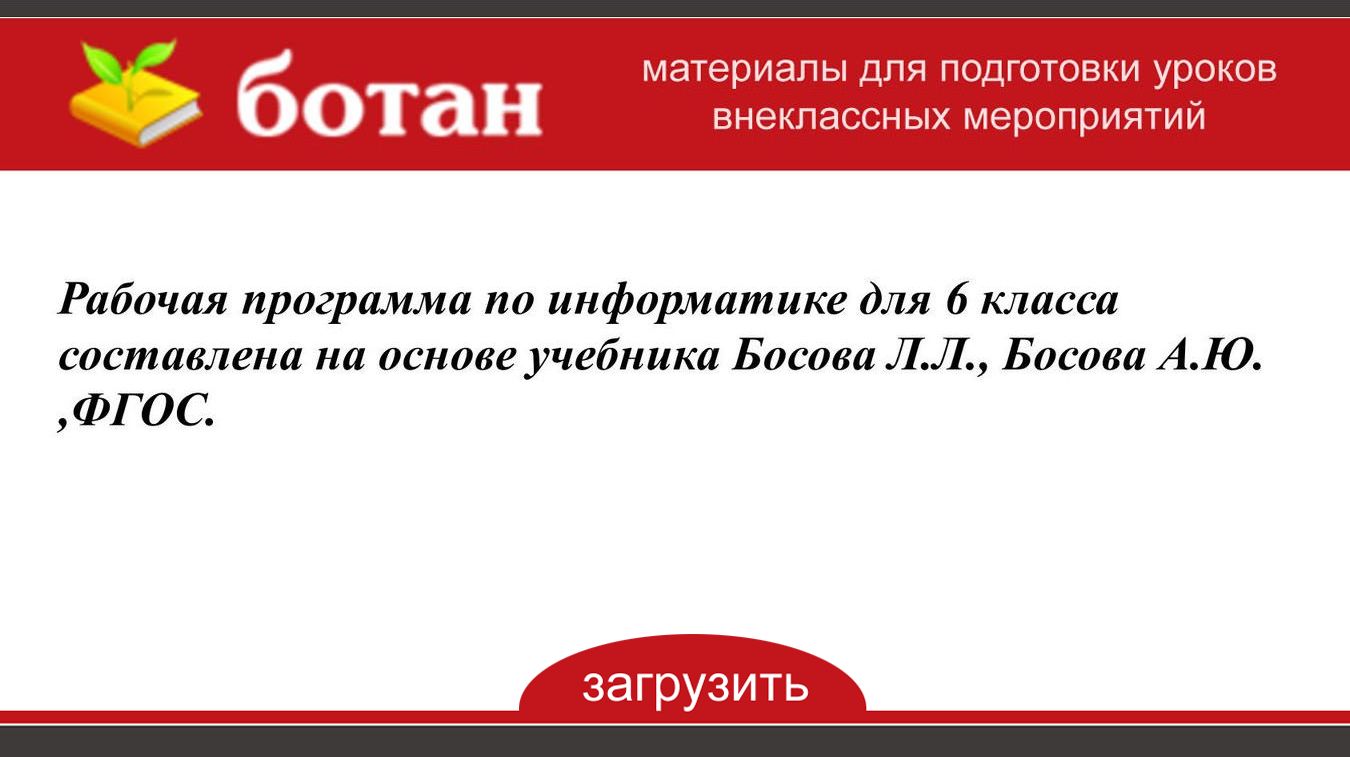 ботан

материалы для подготовки уроков внеклассных мероприятий

Рабочая программа по информатике для 6 класса составлена на основе учебника Босова Л.Л., Босова А.Ю. ,ФГОС.

загрузить